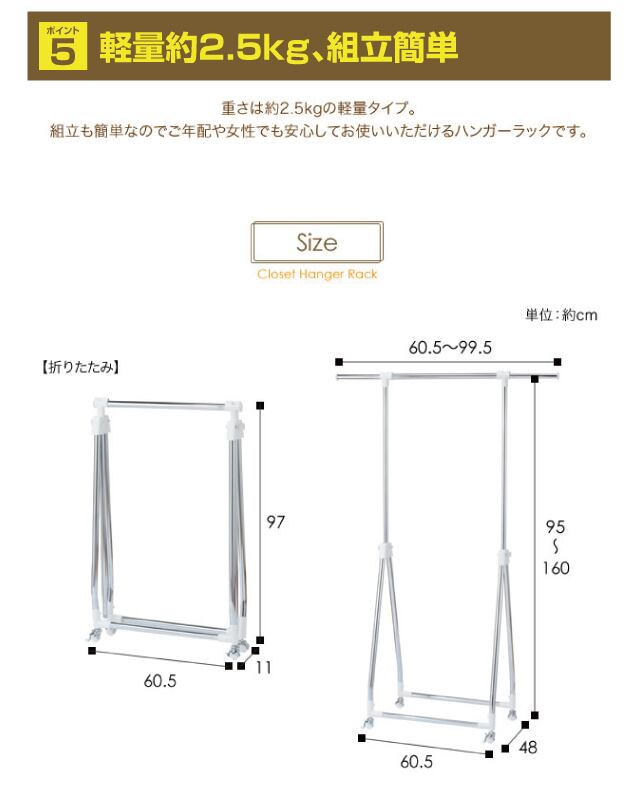 ポイント 5 軽量約2.5kg、組立簡単

重さは約2.5kgの軽量タイプ。
組立も簡単なのでご年配や女性でも安心してお使いいただけるハンガーラックです。

Size
Closet Hanger Rack

単位：約cm

【折りたたみ】

97

60.5

11

60.5〜99.5

95
〜
160

60.5

48